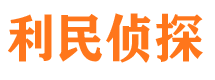 利民侦探